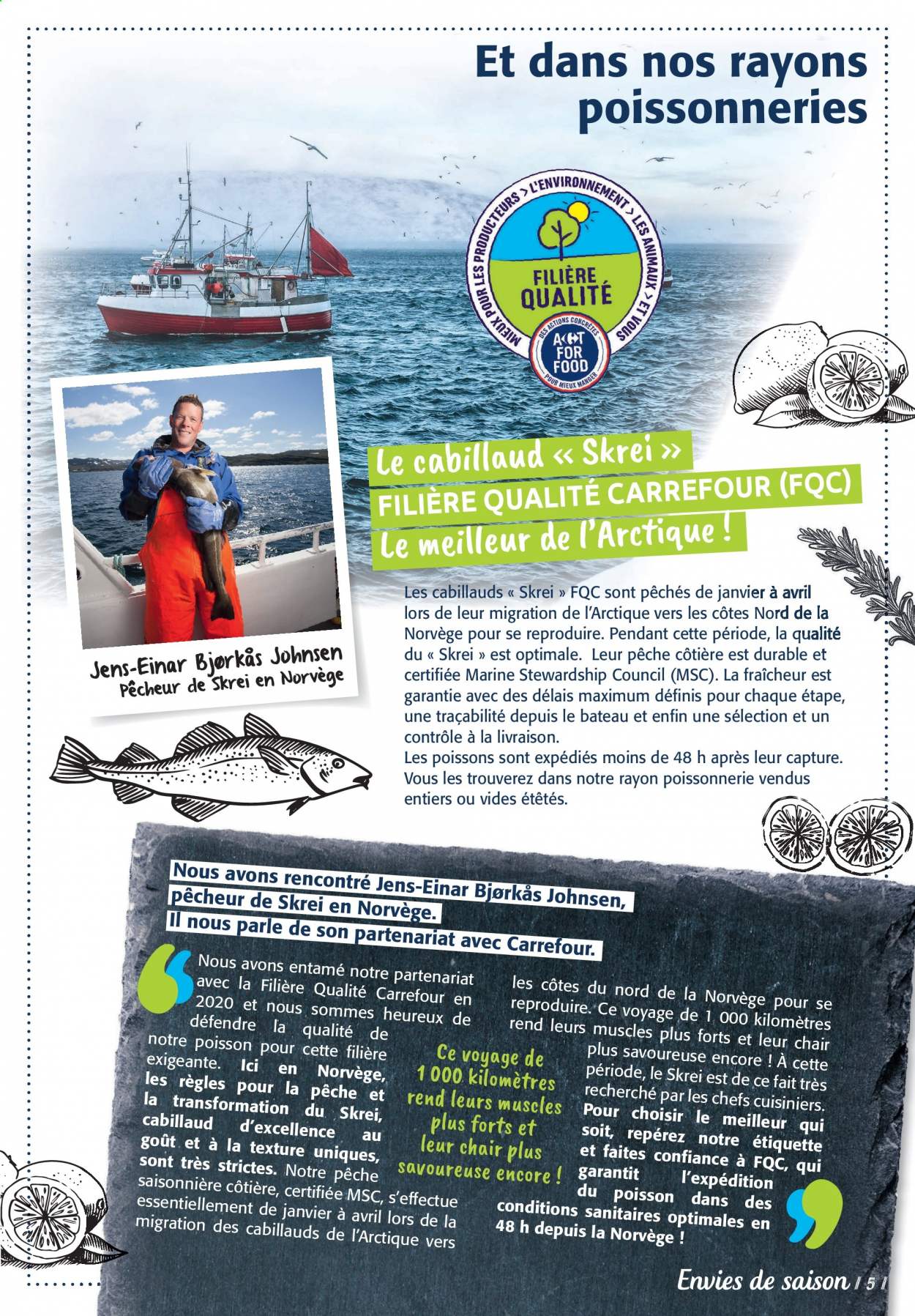 Et dans nos rayons poissonneries

MIEUX POUR LES PRODUCTEURS > L'ENVIRONNEMENT > LES ANIMAUX > ET VOUS

FILIÈRE QUALITÉ

DES ACTIONS CONCRÈTES ACT FOR FOOD POUR MIEUX MANGER

Jens-Einar Bjørkås Johnsen
Pêcheur de Skrei en Norvège

Le cabillaud « Skrei »
FILIÈRE QUALITÉ CARREFOUR (FQC)
Le meilleur de l'Arctique !

Les cabillauds « Skrei » FQC sont pêchés de janvier à avril lors de leur migration de l'Arctique vers les côtes Nord de la Norvège pour se reproduire. Pendant cette période, la qualité du « Skrei » est optimale. Leur pêche côtière est durable et certifiée Marine Stewardship Council (MSC). La fraîcheur est garantie avec des délais maximum définis pour chaque étape, une traçabilité depuis le bateau et enfin une sélection et un contrôle à la livraison.
Les poissons sont expédiés moins de 48 h après leur capture. Vous les trouverez dans notre rayon poissonnerie vendus entiers ou vides étêtés.

Nous avons rencontré Jens-Einar Bjørkås Johnsen, pêcheur de Skrei en Norvège.
Il nous parle de son partenariat avec Carrefour.

Nous avons entamé notre partenariat avec la Filière Qualité Carrefour en 2020 et nous sommes heureux de défendre la qualité de notre poisson pour cette filière exigeante. Ici en Norvège, les règles pour la pêche et la transformation du Skrei, cabillaud d'excellence au goût et à la texture uniques, sont très strictes. Notre pêche saisonnière côtière, certifiée MSC, s'effectue essentiellement de janvier à avril lors de la migration des cabillauds de l'Arctique vers les côtes du nord de la Norvège pour se reproduire. Ce voyage de 1 000 kilomètres rend leurs muscles plus forts et leur chair plus savoureuse encore ! À cette période, le Skrei est de ce fait très recherché par les chefs cuisiniers. Pour choisir le meilleur qui soit, repérez notre étiquette et faites confiance à FQC, qui garantit l'expédition du poisson dans des conditions sanitaires optimales en 48 h depuis la Norvège !

Ce voyage de 1 000 kilomètres rend leurs muscles plus forts et leur chair plus savoureuse encore !

Envies de saison / 5 /